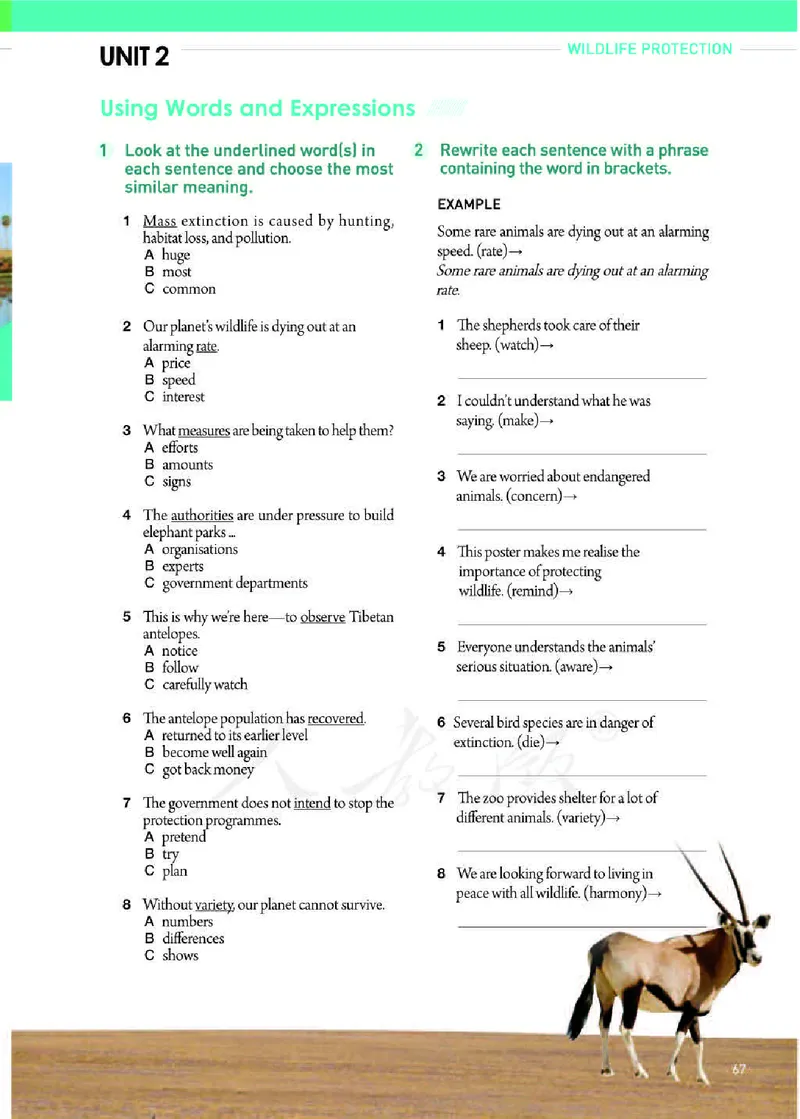 UNIT 2

WILDLIFE PROTECTION

Using Words and Expressions

1 Look at the underlined word(s) in each sentence and choose the most similar meaning.

1 Mass extinction is caused by hunting, habitat loss, and pollution.
A huge
B most
C common

2 Our planet's wildlife is dying out at an alarming rate.
A price
B speed
C interest

3 What measures are being taken to help them?
A efforts
B amounts
C signs

4 The authorities are under pressure to build elephant parks ...
A organisations
B experts
C government departments

5 This is why we're here—to observe Tibetan antelopes.
A notice
B follow
C carefully watch

6 The antelope population has recovered.
A returned to its earlier level
B become well again
C got back money

7 The government does not intend to stop the protection programmes.
A pretend
B try
C plan

8 Without variety, our planet cannot survive.
A numbers
B differences
C shows

2 Rewrite each sentence with a phrase containing the word in brackets.

EXAMPLE
Some rare animals are dying out at an alarming speed. (rate)→
Some rare animals are dying out at an alarming rate.

1 The shepherds took care of their sheep. (watch)→

2 I couldn't understand what he was saying. (make)→

3 We are worried about endangered animals. (concern)→

4 This poster makes me realise the importance of protecting wildlife. (remind)→

5 Everyone understands the animals' serious situation. (aware)→

6 Several bird species are in danger of extinction. (die)→

7 The zoo provides shelter for a lot of different animals. (variety)→

8 We are looking forward to living in peace with all wildlife. (harmony)→

67